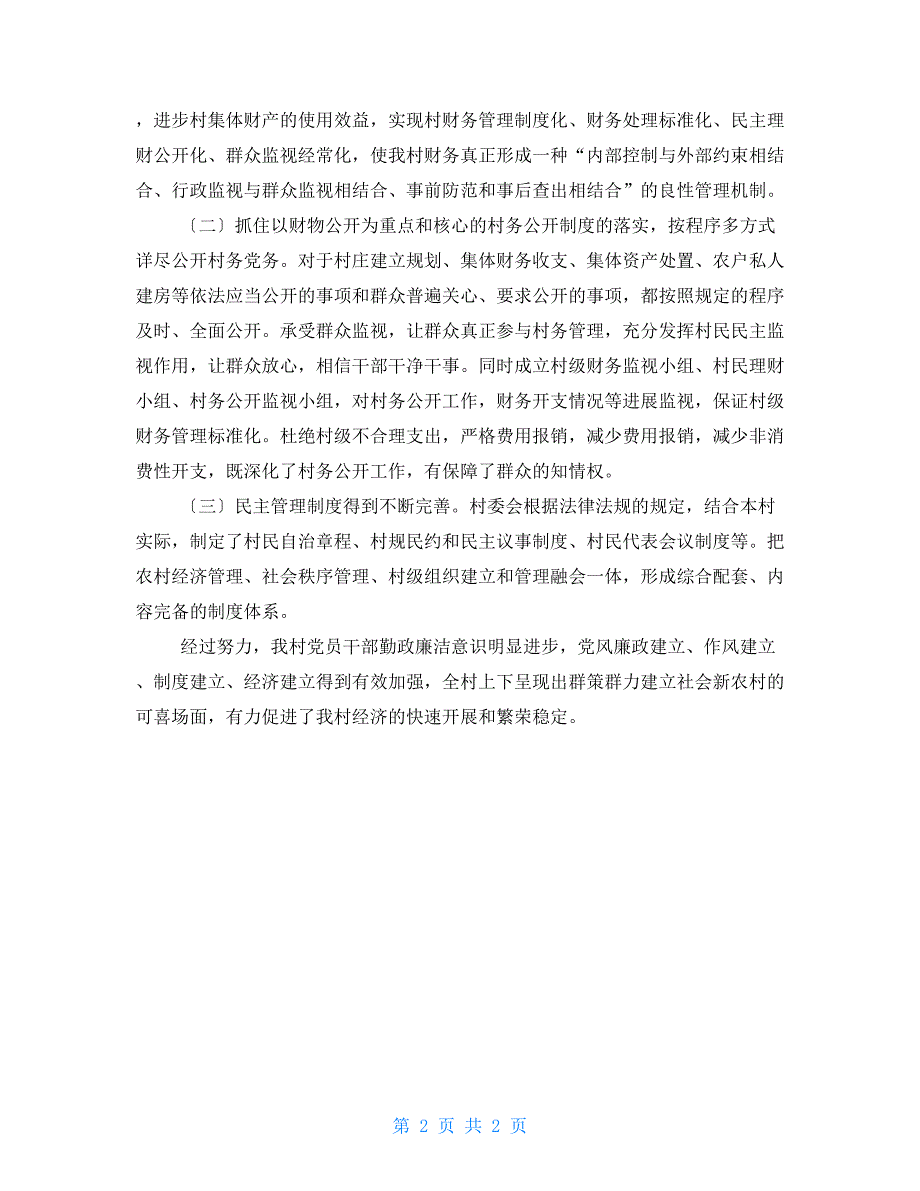 ，进步村集体财产的使用效益，实现村财务管理制度化、财务处理标准化、民主理财公开化、群众监视经常化，使我村财务真正形成一种“内部控制与外部约束相结合、行政监视与群众监视相结合、事前防范和事后查出相结合”的良性管理机制。

〔二〕抓住以财物公开为重点和核心的村务公开制度的落实，按程序多方式详尽公开村务党务。对于村庄建立规划、集体财务收支、集体资产处置、农户私人建房等依法应当公开的事项和群众普遍关心、要求公开的事项，都按照规定的程序及时、全面公开。承受群众监视，让群众真正参与村务管理，充分发挥村民民主监视作用，让群众放心，相信干部干净干事。同时成立村级财务监视小组、村民理财小组、村务公开监视小组，对村务公开工作，财务开支情况等进展监视，保证村级财务管理标准化。杜绝村级不合理支出，严格费用报销，减少费用报销，减少非消费性开支，既深化了村务公开工作，有保障了群众的知情权。

〔三〕民主管理制度得到不断完善。村委会根据法律法规的规定，结合本村实际，制定了村民自治章程、村规民约和民主议事制度、村民代表会议制度等。把农村经济管理、社会秩序管理、村级组织建立和管理融会一体，形成综合配套、内容完备的制度体系。

经过努力，我村党员干部勤政廉洁意识明显进步，党风廉政建立、作风建立、制度建立、经济建立得到有效加强，全村上下呈现出群策群力建立社会新农村的可喜场面，有力促进了我村经济的快速开展和繁荣稳定。

第 2 页 共 2 页